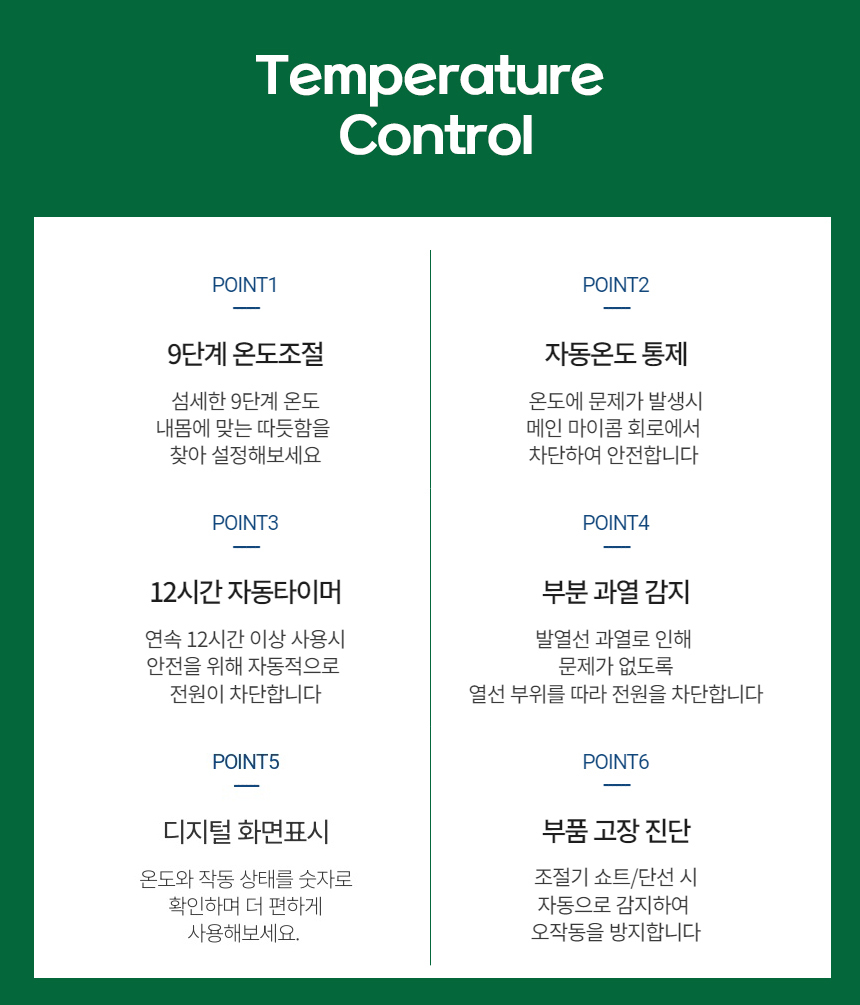 Temperature Control

POINT1

9단계 온도조절

섬세한 9단계 온도
내몸에 맞는 따듯함을
찾아 설정해보세요

POINT3

12시간 자동타이머

연속 12시간 이상 사용시
안전을 위해 자동적으로
전원이 차단합니다

POINT5

디지털 화면표시

온도와 작동 상태를 숫자로
확인하며 더 편하게
사용해보세요.

POINT2

자동온도 통제

온도에 문제가 발생시
메인 마이콤 회로에서
차단하여 안전합니다

POINT4

부분 과열 감지

발열선 과열로 인해
문제가 없도록
열선 부위를 따라 전원을 차단합니다

POINT6

부품 고장 진단

조절기 쇼트/단선 시
자동으로 감지하여
오작동을 방지합니다